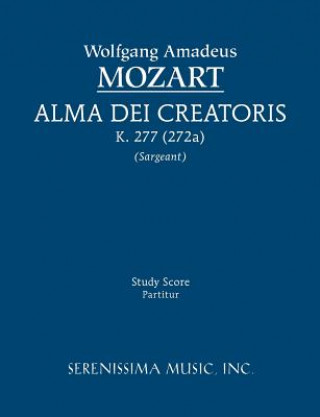 Wolfgang Amadeus
MOZART
ALMA DEI CREATORIS
K. 277 (272a)
(Sargeant)

Study Score
Partitur

SERENISSIMA MUSIC, INC.